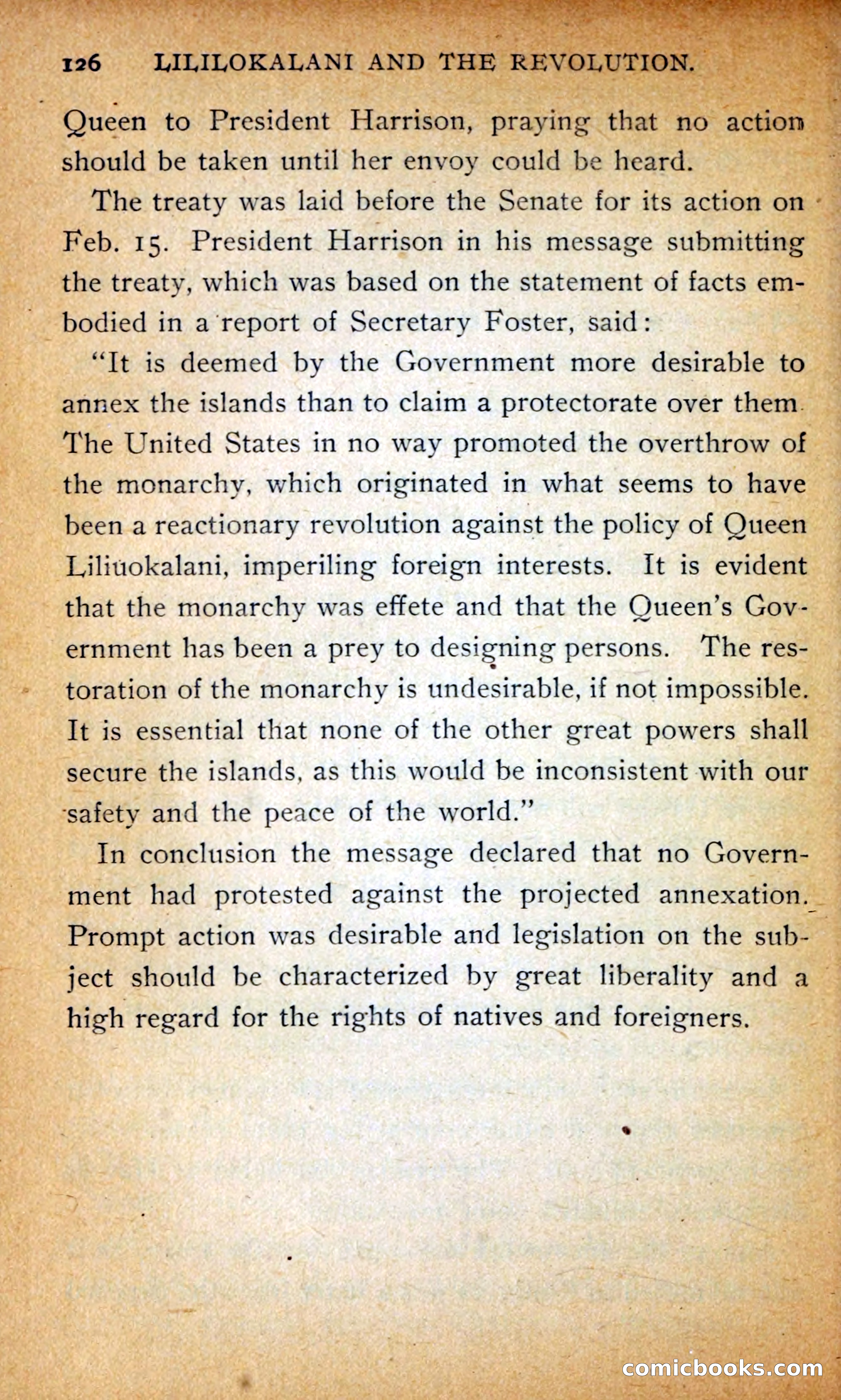 126 LILILOKALANI AND THE REVOLUTION.

Queen to President Harrison, praying that no action should be taken until her envoy could be heard.

The treaty was laid before the Senate for its action on Feb. 15. President Harrison in his message submitting the treaty, which was based on the statement of facts embodied in a report of Secretary Foster, said:

"It is deemed by the Government more desirable to annex the islands than to claim a protectorate over them. The United States in no way promoted the overthrow of the monarchy, which originated in what seems to have been a reactionary revolution against the policy of Queen Liliuokalani, imperiling foreign interests. It is evident that the monarchy was effete and that the Queen's Government has been a prey to designing persons. The restoration of the monarchy is undesirable, if not impossible. It is essential that none of the other great powers shall secure the islands, as this would be inconsistent with our safety and the peace of the world."

In conclusion the message declared that no Government had protested against the projected annexation. Prompt action was desirable and legislation on the subject should be characterized by great liberality and a high regard for the rights of natives and foreigners.

comicbooks.com